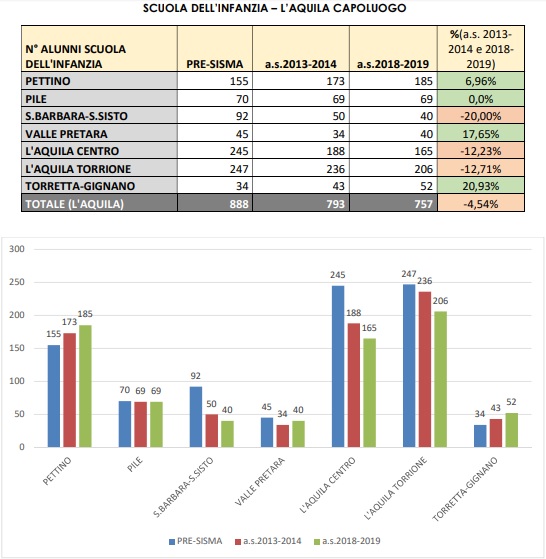 SCUOLA DELL'INFANZIA – L'AQUILA CAPOLUOGO

| N° ALUNNI SCUOLA DELL'INFANZIA | PRE-SISMA | a.s.2013-2014 | a.s.2018-2019 | %(a.s. 2013-2014 e 2018-2019) |
|---|---|---|---|---|
| PETTINO | 155 | 173 | 185 | 6,96% |
| PILE | 70 | 69 | 69 | 0,0% |
| S.BARBARA-S.SISTO | 92 | 50 | 40 | -20,00% |
| VALLE PRETARA | 45 | 34 | 40 | 17,65% |
| L'AQUILA CENTRO | 245 | 188 | 165 | -12,23% |
| L'AQUILA TORRIONE | 247 | 236 | 206 | -12,71% |
| TORRETTA-GIGNANO | 34 | 43 | 52 | 20,93% |
| TOTALE (L'AQUILA) | 888 | 793 | 757 | -4,54% |

300
250
200
150
100
50
0

155 173 185
70 69 69
92 50 40
45 34 40
245 188 165
247 236 206
34 43 52

PETTINO
PILE
S.BARBARA-S.SISTO
VALLE PRETARA
L'AQUILA CENTRO
L'AQUILA TORRIONE
TORRETTA-GIGNANO

PRE-SISMA a.s.2013-2014 a.s.2018-2019